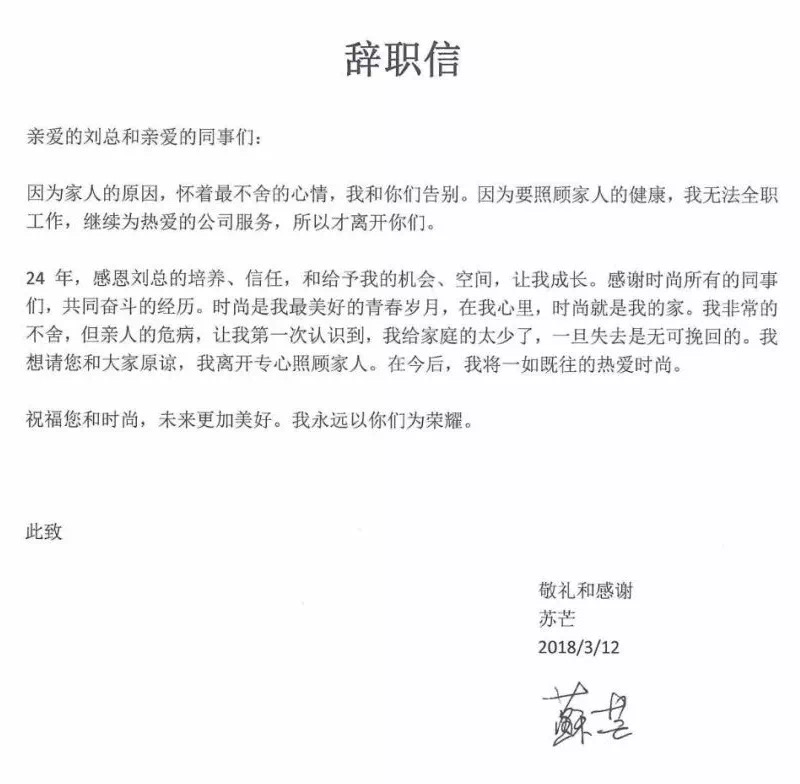 辞职信

亲爱的刘总和亲爱的同事们：

因为家人的原因，怀着最不舍的心情，我和你们告别。因为要照顾家人的健康，我无法全职工作，继续为热爱的公司服务，所以才离开你们。

24 年，感恩刘总的培养、信任，和给予我的机会、空间，让我成长。感谢时尚所有的同事们，共同奋斗的经历。时尚是我最美好的青春岁月，在我心里，时尚就是我的家。我非常的不舍，但亲人的危病，让我第一次认识到，我给家庭的太少了，一旦失去是无可挽回的。我想请您和大家原谅，我离开专心照顾家人。在今后，我将一如既往的热爱时尚。

祝福您和时尚，未来更加美好。我永远以你们为荣耀。

此致

敬礼和感谢
苏芒
2018/3/12

蘇芒